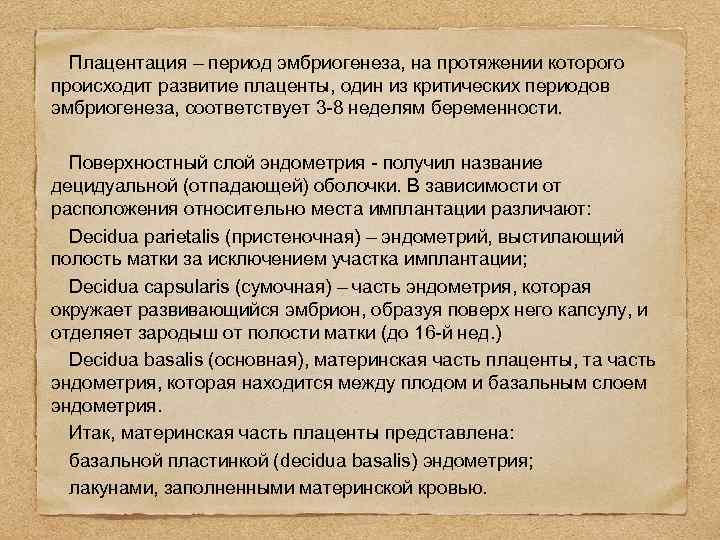 Плацентация – период эмбриогенеза, на протяжении которого происходит развитие плаценты, один из критических периодов эмбриогенеза, соответствует 3-8 неделям беременности.

Поверхностный слой эндометрия - получил название децидуальной (отпадающей) оболочки. В зависимости от расположения относительно места имплантации различают:

Decidua parietalis (пристеночная) – эндометрий, выстилающий полость матки за исключением участка имплантации;

Decidua capsularis (сумочная) – часть эндометрия, которая окружает развивающийся эмбрион, образуя поверх него капсулу, и отделяет зародыш от полости матки (до 16-й нед.)

Decidua basalis (основная), материнская часть плаценты, та часть эндометрия, которая находится между плодом и базальным слоем эндометрия.

Итак, материнская часть плаценты представлена:

базальной пластинкой (decidua basalis) эндометрия;

лакунами, заполненными материнской кровью.